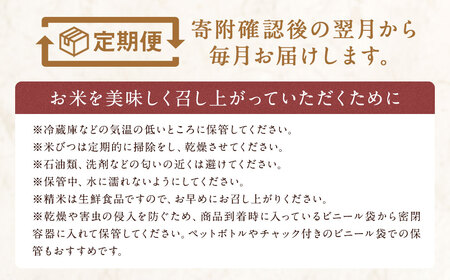 定期便

寄附確認後の翌月から毎月お届けします。

お米を美味しく召し上がっていただくために

※冷蔵庫などの気温の低いところに保管してください。
※米びつは定期的に掃除をし、乾燥させてください。
※石油類、洗剤などの匂いの近くは避けてください。
※保管中、水に濡れないようにしてください。
※精米は生鮮食品ですので、お早めにお召し上がりください。
※乾燥や害虫の侵入を防ぐため、商品到着時に入っているビニール袋から密閉容器に入れて保管してください。ペットボトルやチャック付きのビニール袋での保管もおすすめです。